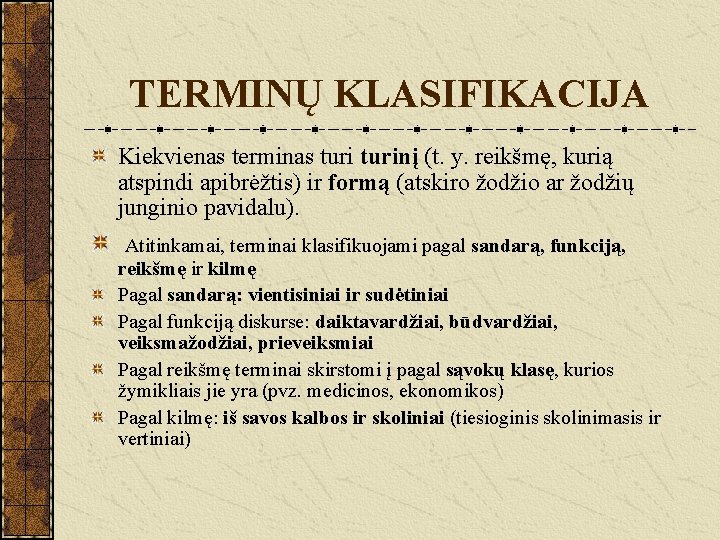 TERMINŲ KLASIFIKACIJA

Kiekvienas terminas turi turinį (t. y. reikšmę, kurią atspindi apibrėžtis) ir formą (atskiro žodžio ar žodžių junginio pavidalu).

Atitinkamai, terminai klasifikuojami pagal sandarą, funkciją, reikšmę ir kilmę

Pagal sandarą: vientisiniai ir sudėtiniai

Pagal funkciją diskurse: daiktavardžiai, būdvardžiai, veiksmažodžiai, prieveiksmiai

Pagal reikšmę terminai skirstomi į pagal sąvokų klasę, kurios žymikliais jie yra (pvz. medicinos, ekonomikos)

Pagal kilmę: iš savos kalbos ir skoliniai (tiesioginis skolinimasis ir vertiniai)